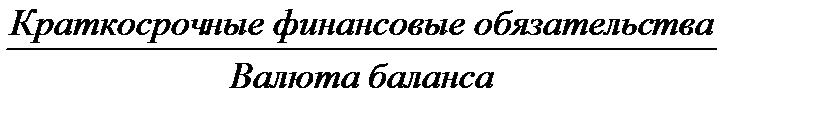 $\frac{\text{Краткосрочные финансовые обязательства}}{\text{Валюта баланса}}$